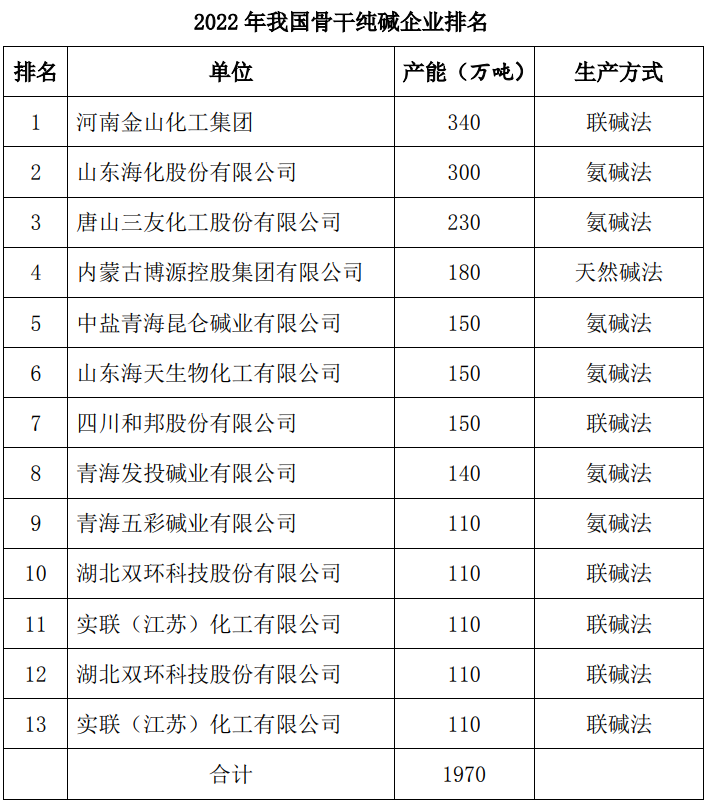 2022 年我国骨干纯碱企业排名

| 排名 | 单位 | 产能（万吨） | 生产方式 |
|---|---|---|---|
| 1 | 河南金山化工集团 | 340 | 联碱法 |
| 2 | 山东海化股份有限公司 | 300 | 氨碱法 |
| 3 | 唐山三友化工股份有限公司 | 230 | 氨碱法 |
| 4 | 内蒙古博源控股集团有限公司 | 180 | 天然碱法 |
| 5 | 中盐青海昆仑碱业有限公司 | 150 | 氨碱法 |
| 6 | 山东海天生物化工有限公司 | 150 | 氨碱法 |
| 7 | 四川和邦股份有限公司 | 150 | 联碱法 |
| 8 | 青海发投碱业有限公司 | 140 | 氨碱法 |
| 9 | 青海五彩碱业有限公司 | 110 | 氨碱法 |
| 10 | 湖北双环科技股份有限公司 | 110 | 联碱法 |
| 11 | 实联（江苏）化工有限公司 | 110 | 联碱法 |
| 12 | 湖北双环科技股份有限公司 | 110 | 联碱法 |
| 13 | 实联（江苏）化工有限公司 | 110 | 联碱法 |
|  | 合计 | 1970 |  |